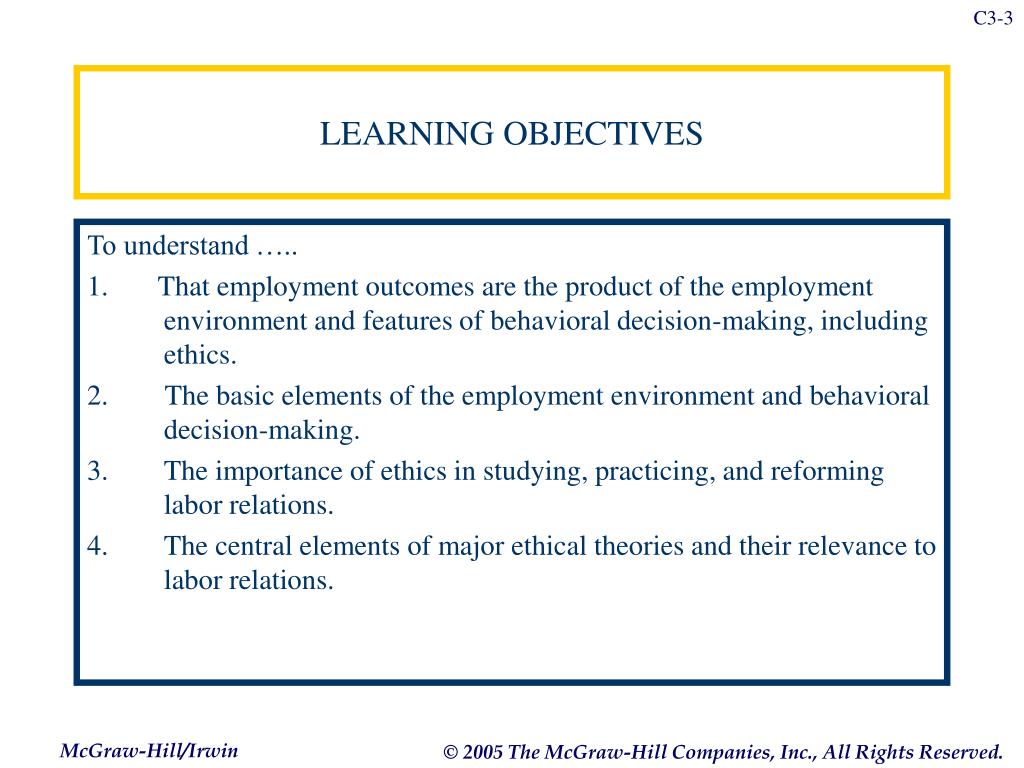 C3-3

LEARNING OBJECTIVES

To understand …..

1. That employment outcomes are the product of the employment environment and features of behavioral decision-making, including ethics.

2. The basic elements of the employment environment and behavioral decision-making.

3. The importance of ethics in studying, practicing, and reforming labor relations.

4. The central elements of major ethical theories and their relevance to labor relations.

McGraw-Hill/Irwin

© 2005 The McGraw-Hill Companies, Inc., All Rights Reserved.